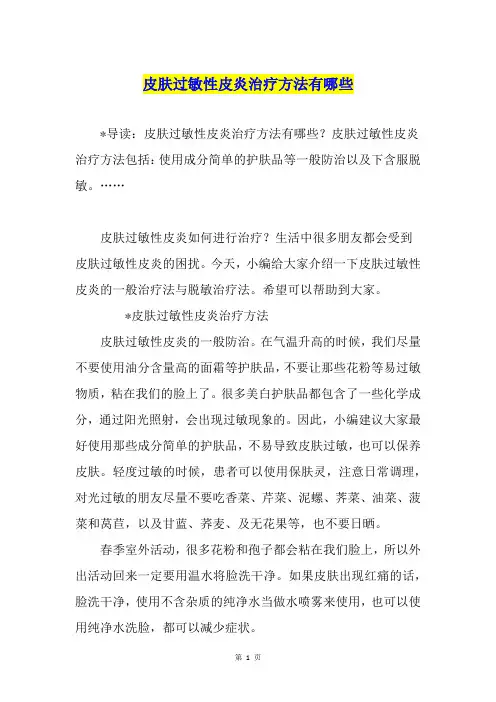 皮肤过敏性皮炎治疗方法有哪些

*导读：皮肤过敏性皮炎治疗方法有哪些？皮肤过敏性皮炎治疗方法包括：使用成分简单的护肤品等一般防治以及下含服脱敏。……

皮肤过敏性皮炎如何进行治疗？生活中很多朋友都会受到皮肤过敏性皮炎的困扰。今天，小编给大家介绍一下皮肤过敏性皮炎的一般治疗法与脱敏治疗法。希望可以帮助到大家。

*皮肤过敏性皮炎治疗方法

皮肤过敏性皮炎的一般防治。在气温升高的时候，我们尽量不要使用油分含量高的面霜等护肤品，不要让那些花粉等易过敏物质，粘在我们的脸上了。很多美白护肤品都包含了一些化学成分，通过阳光照射，会出现过敏现象的。因此，小编建议大家最好使用那些成分简单的护肤品，不易导致皮肤过敏，也可以保养皮肤。轻度过敏的时候，患者可以使用保肤灵，注意日常调理，对光过敏的朋友尽量不要吃香菜、芹菜、泥螺、荠菜、油菜、菠菜和莴苣，以及甘蓝、荞麦、及无花果等，也不要日晒。

春季室外活动，很多花粉和孢子都会粘在我们脸上，所以外出活动回来一定要用温水将脸洗干净。如果皮肤出现红痛的话，脸洗干净，使用不含杂质的纯净水当做水喷雾来使用，也可以使用纯净水洗脸，都可以减少症状。

第 1 页